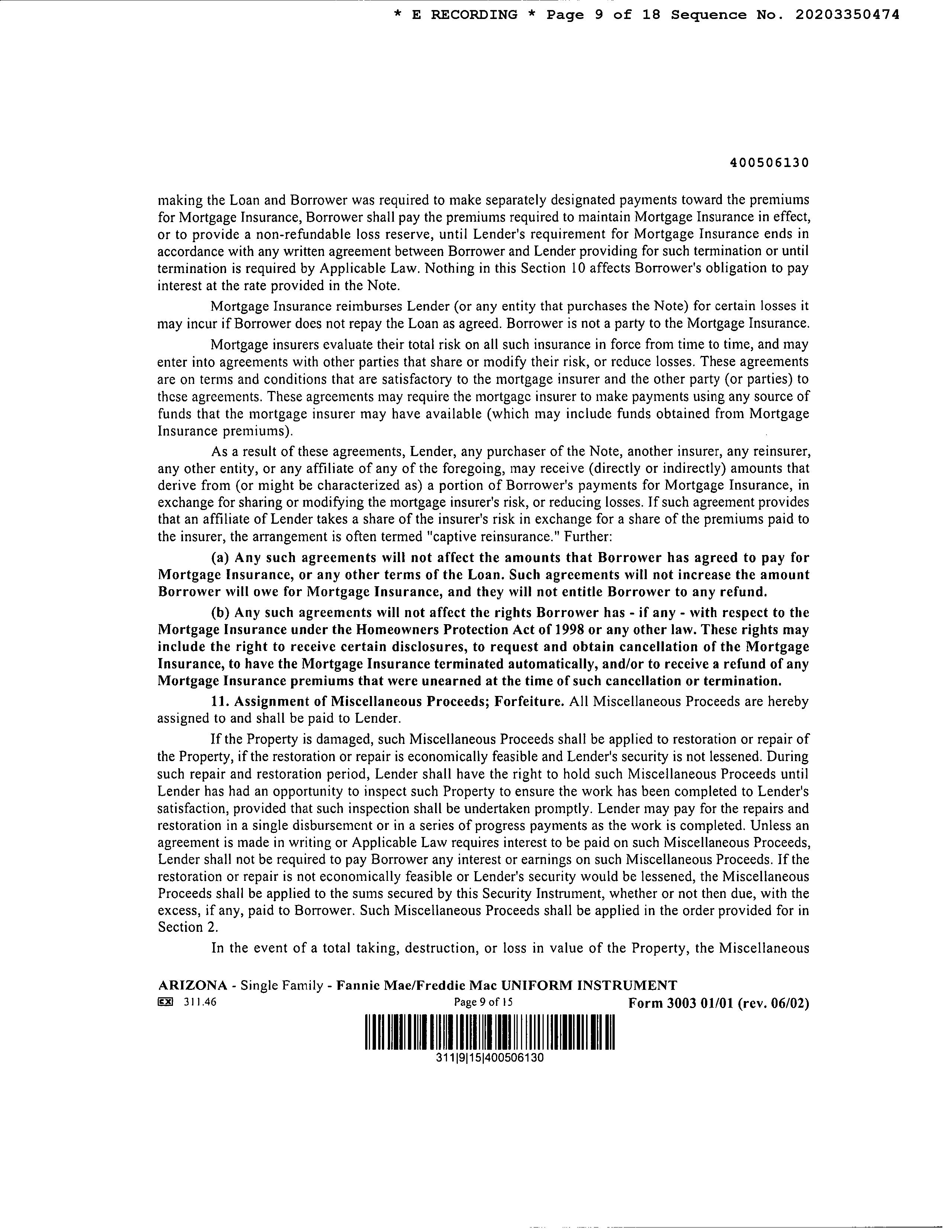 * E RECORDING * Page 9 of 18 Sequence No. 20203350474

400506130

making the Loan and Borrower was required to make separately designated payments toward the premiums for Mortgage Insurance, Borrower shall pay the premiums required to maintain Mortgage Insurance in effect, or to provide a non-refundable loss reserve, until Lender's requirement for Mortgage Insurance ends in accordance with any written agreement between Borrower and Lender providing for such termination or until termination is required by Applicable Law. Nothing in this Section 10 affects Borrower's obligation to pay interest at the rate provided in the Note.

Mortgage Insurance reimburses Lender (or any entity that purchases the Note) for certain losses it may incur if Borrower does not repay the Loan as agreed. Borrower is not a party to the Mortgage Insurance.

Mortgage insurers evaluate their total risk on all such insurance in force from time to time, and may enter into agreements with other parties that share or modify their risk, or reduce losses. These agreements are on terms and conditions that are satisfactory to the mortgage insurer and the other party (or parties) to these agreements. These agreements may require the mortgage insurer to make payments using any source of funds that the mortgage insurer may have available (which may include funds obtained from Mortgage Insurance premiums).

As a result of these agreements, Lender, any purchaser of the Note, another insurer, any reinsurer, any other entity, or any affiliate of any of the foregoing, may receive (directly or indirectly) amounts that derive from (or might be characterized as) a portion of Borrower's payments for Mortgage Insurance, in exchange for sharing or modifying the mortgage insurer's risk, or reducing losses. If such agreement provides that an affiliate of Lender takes a share of the insurer's risk in exchange for a share of the premiums paid to the insurer, the arrangement is often termed "captive reinsurance." Further:

(a) Any such agreements will not affect the amounts that Borrower has agreed to pay for Mortgage Insurance, or any other terms of the Loan. Such agreements will not increase the amount Borrower will owe for Mortgage Insurance, and they will not entitle Borrower to any refund.

(b) Any such agreements will not affect the rights Borrower has - if any - with respect to the Mortgage Insurance under the Homeowners Protection Act of 1998 or any other law. These rights may include the right to receive certain disclosures, to request and obtain cancellation of the Mortgage Insurance, to have the Mortgage Insurance terminated automatically, and/or to receive a refund of any Mortgage Insurance premiums that were unearned at the time of such cancellation or termination.

11. Assignment of Miscellaneous Proceeds; Forfeiture. All Miscellaneous Proceeds are hereby assigned to and shall be paid to Lender.

If the Property is damaged, such Miscellaneous Proceeds shall be applied to restoration or repair of the Property, if the restoration or repair is economically feasible and Lender's security is not lessened. During such repair and restoration period, Lender shall have the right to hold such Miscellaneous Proceeds until Lender has had an opportunity to inspect such Property to ensure the work has been completed to Lender's satisfaction, provided that such inspection shall be undertaken promptly. Lender may pay for the repairs and restoration in a single disbursement or in a series of progress payments as the work is completed. Unless an agreement is made in writing or Applicable Law requires interest to be paid on such Miscellaneous Proceeds, Lender shall not be required to pay Borrower any interest or earnings on such Miscellaneous Proceeds. If the restoration or repair is not economically feasible or Lender's security would be lessened, the Miscellaneous Proceeds shall be applied to the sums secured by this Security Instrument, whether or not then due, with the excess, if any, paid to Borrower. Such Miscellaneous Proceeds shall be applied in the order provided for in Section 2.

In the event of a total taking, destruction, or loss in value of the Property, the Miscellaneous

ARIZONA - Single Family - Fannie Mae/Freddie Mac UNIFORM INSTRUMENT
EX 311.46 Page 9 of 15 Form 3003 01/01 (rev. 06/02)

311|9|15|400506130